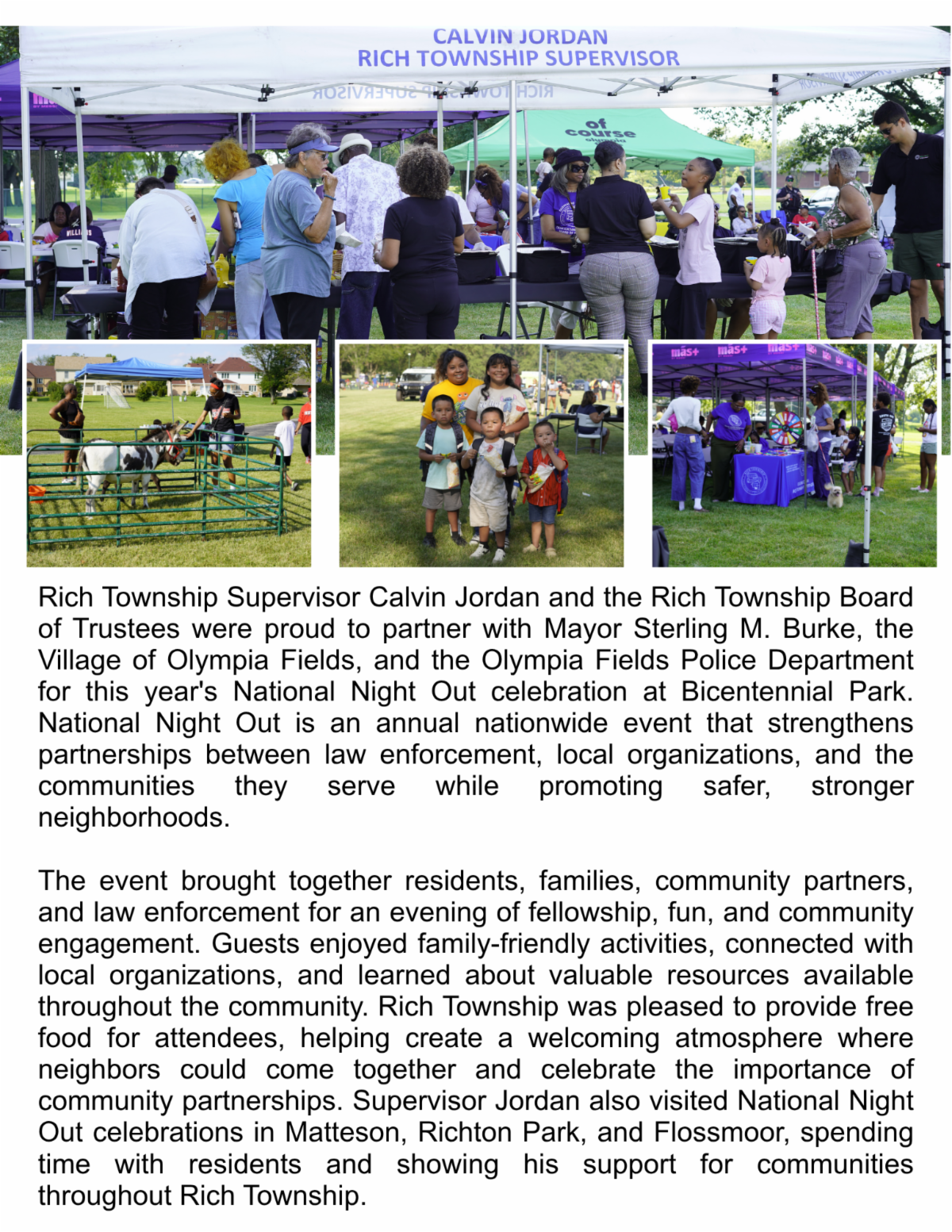 CALVIN JORDAN
RICH TOWNSHIP SUPERVISOR

of course

Rich Township Supervisor Calvin Jordan and the Rich Township Board of Trustees were proud to partner with Mayor Sterling M. Burke, the Village of Olympia Fields, and the Olympia Fields Police Department for this year's National Night Out celebration at Bicentennial Park. National Night Out is an annual nationwide event that strengthens partnerships between law enforcement, local organizations, and the communities they serve while promoting safer, stronger neighborhoods.

The event brought together residents, families, community partners, and law enforcement for an evening of fellowship, fun, and community engagement. Guests enjoyed family-friendly activities, connected with local organizations, and learned about valuable resources available throughout the community. Rich Township was pleased to provide free food for attendees, helping create a welcoming atmosphere where neighbors could come together and celebrate the importance of community partnerships. Supervisor Jordan also visited National Night Out celebrations in Matteson, Richton Park, and Flossmoor, spending time with residents and showing his support for communities throughout Rich Township.